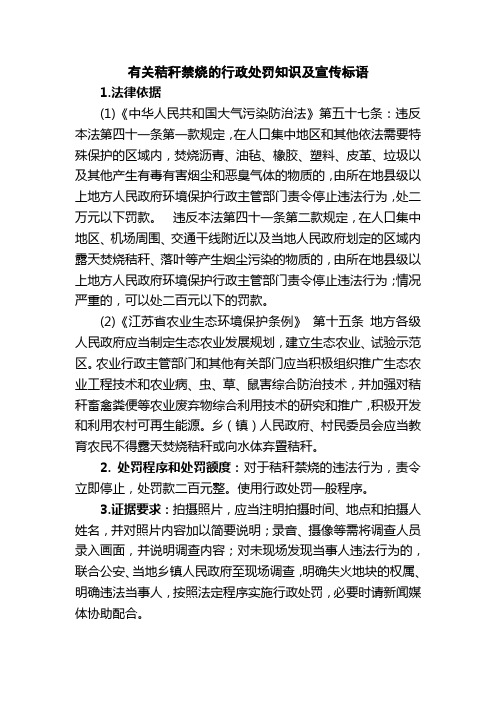 有关秸秆禁烧的行政处罚知识及宣传标语

1.法律依据

(1)《中华人民共和国大气污染防治法》第五十七条：违反本法第四十一条第一款规定，在人口集中地区和其他依法需要特殊保护的区域内，焚烧沥青、油毡、橡胶、塑料、皮革、垃圾以及其他产生有毒有害烟尘和恶臭气体的物质的，由所在地县级以上地方人民政府环境保护行政主管部门责令停止违法行为，处二万元以下罚款。 违反本法第四十一条第二款规定，在人口集中地区、机场周围、交通干线附近以及当地人民政府划定的区域内露天焚烧秸秆、落叶等产生烟尘污染的物质的，由所在地县级以上地方人民政府环境保护行政主管部门责令停止违法行为；情况严重的，可以处二百元以下的罚款。

(2)《江苏省农业生态环境保护条例》 第十五条 地方各级人民政府应当制定生态农业发展规划，建立生态农业、试验示范区。农业行政主管部门和其他有关部门应当积极组织推广生态农业工程技术和农业病、虫、草、鼠害综合防治技术，并加强对秸秆畜禽粪便等农业废弃物综合利用技术的研究和推广，积极开发和利用农村可再生能源。乡（镇）人民政府、村民委员会应当教育农民不得露天焚烧秸秆或向水体弃置秸秆。

2. 处罚程序和处罚额度：对于秸秆禁烧的违法行为，责令立即停止，处罚款二百元整。使用行政处罚一般程序。

3.证据要求：拍摄照片，应当注明拍摄时间、地点和拍摄人姓名，并对照片内容加以简要说明；录音、摄像等需将调查人员录入画面，并说明调查内容；对未现场发现当事人违法行为的，联合公安、当地乡镇人民政府至现场调查，明确失火地块的权属、明确违法当事人，按照法定程序实施行政处罚，必要时请新闻媒体协助配合。